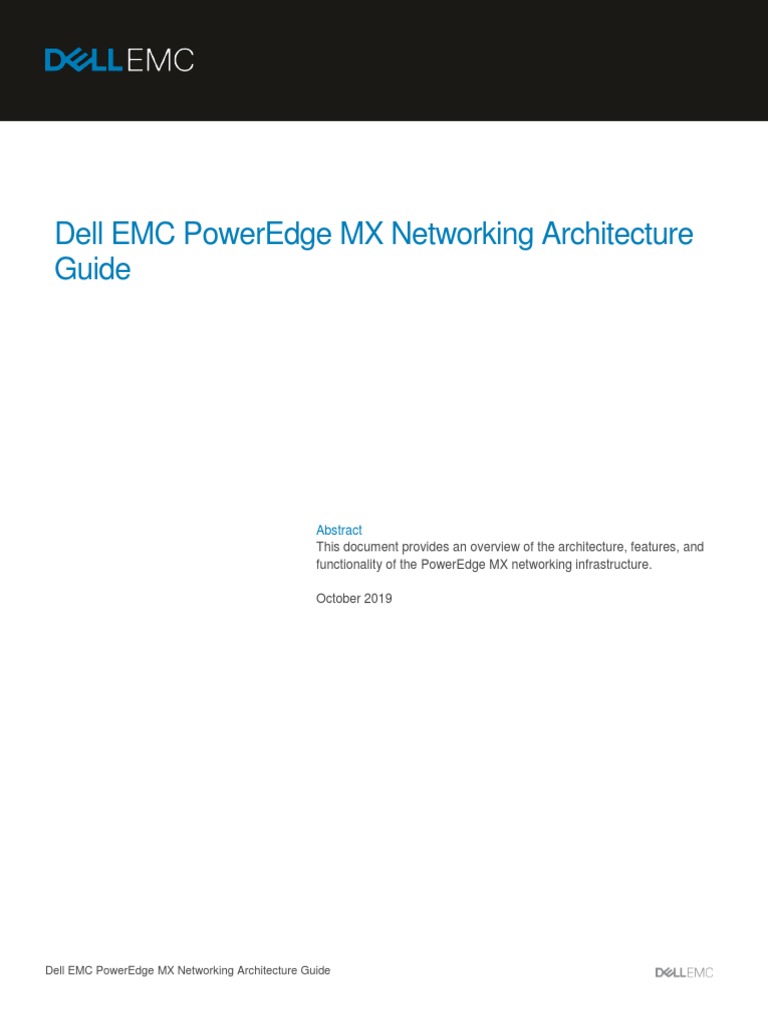 DELLEMC

Dell EMC PowerEdge MX Networking Architecture Guide

Abstract
This document provides an overview of the architecture, features, and functionality of the PowerEdge MX networking infrastructure.

October 2019

Dell EMC PowerEdge MX Networking Architecture Guide

DELLEMC